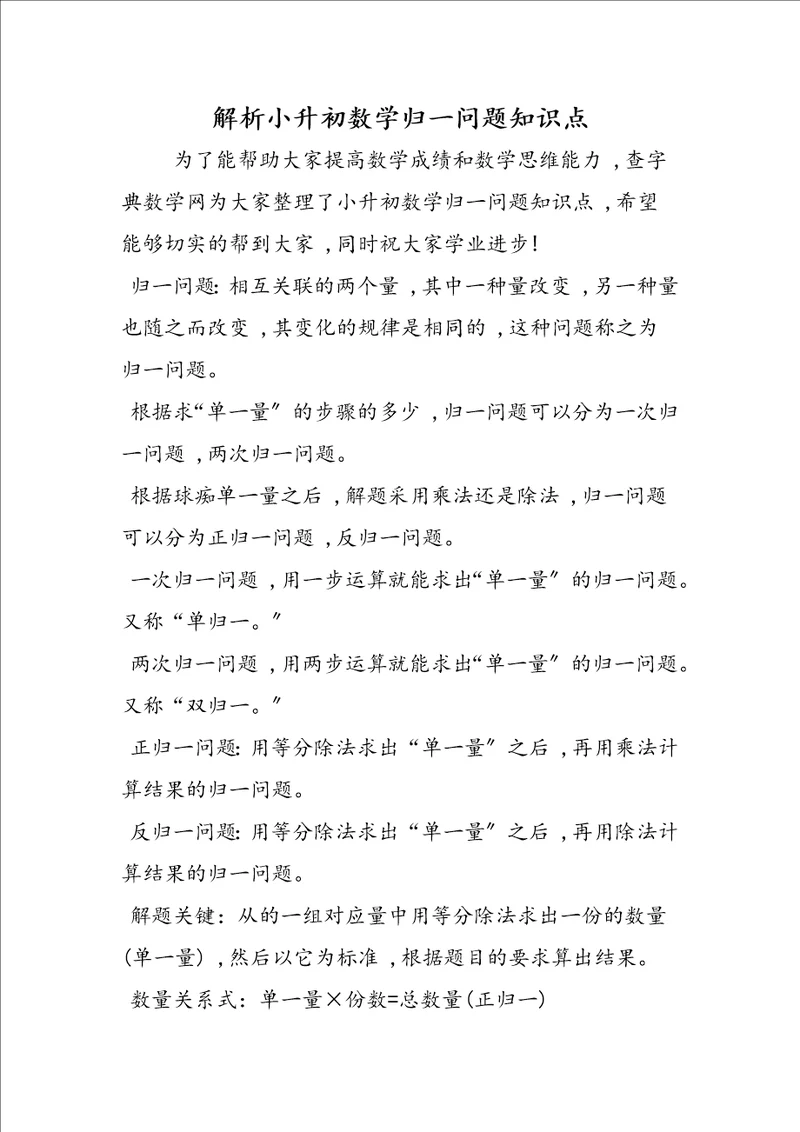 解析小升初数学归一问题知识点

为了能帮助大家提高数学成绩和数学思维能力，查字典数学网为大家整理了小升初数学归一问题知识点，希望能够切实的帮到大家，同时祝大家学业进步！

归一问题：相互关联的两个量，其中一种量改变，另一种量也随之而改变，其变化的规律是相同的，这种问题称之为归一问题。

根据求“单一量”的步骤的多少，归一问题可以分为一次归一问题，两次归一问题。

根据球痴单一量之后，解题采用乘法还是除法，归一问题可以分为正归一问题，反归一问题。

一次归一问题，用一步运算就能求出“单一量”的归一问题。又称“单归一。”

两次归一问题，用两步运算就能求出“单一量”的归一问题。又称“双归一。”

正归一问题：用等分除法求出“单一量”之后，再用乘法计算结果的归一问题。

反归一问题：用等分除法求出“单一量”之后，再用除法计算结果的归一问题。

解题关键：从的一组对应量中用等分除法求出一份的数量（单一量），然后以它为标准，根据题目的要求算出结果。

数量关系式：单一量×份数=总数量（正归一）